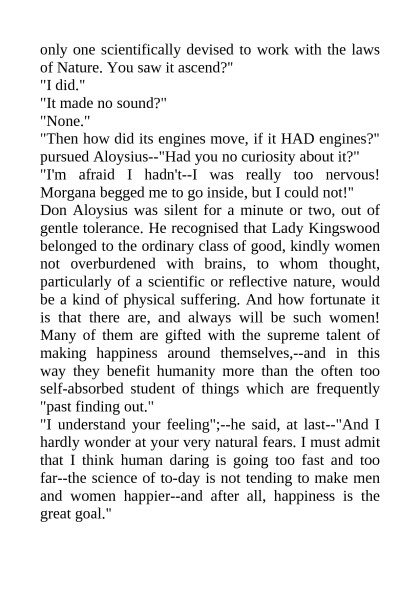 only one scientifically devised to work with the laws of Nature. You saw it ascend?"

"I did."

"It made no sound?"

"None."

"Then how did its engines move, if it HAD engines?" pursued Aloysius--"Had you no curiosity about it?"

"I'm afraid I hadn't--I was really too nervous! Morgana begged me to go inside, but I could not!"

Don Aloysius was silent for a minute or two, out of gentle tolerance. He recognised that Lady Kingswood belonged to the ordinary class of good, kindly women not overburdened with brains, to whom thought, particularly of a scientific or reflective nature, would be a kind of physical suffering. And how fortunate it is that there are, and always will be such women! Many of them are gifted with the supreme talent of making happiness around themselves,--and in this way they benefit humanity more than the often too self-absorbed student of things which are frequently "past finding out."

"I understand your feeling";--he said, at last--"And I hardly wonder at your very natural fears. I must admit that I think human daring is going too fast and too far--the science of to-day is not tending to make men and women happier--and after all, happiness is the great goal."